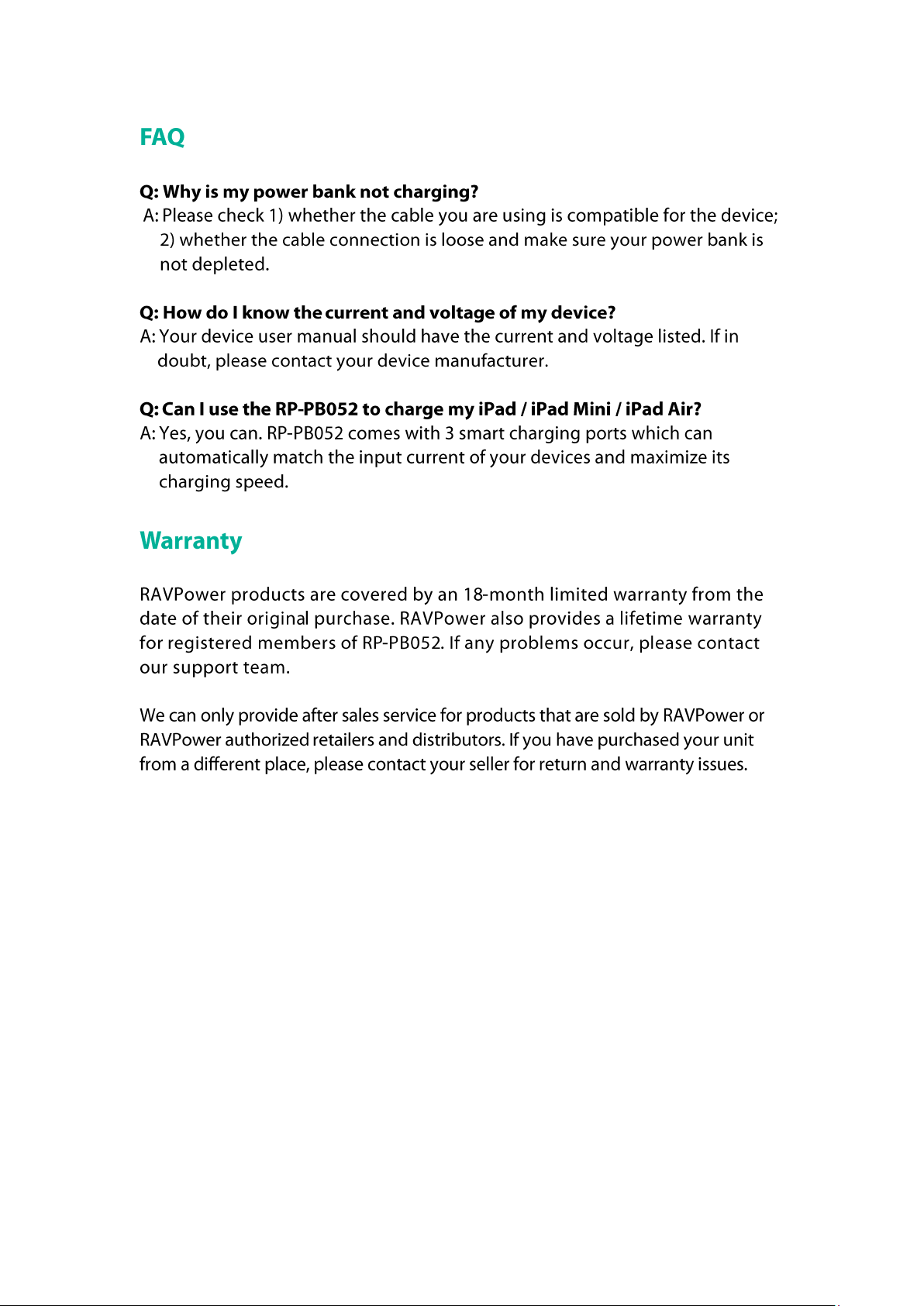 FAQ

Q: Why is my power bank not charging?
A: Please check 1) whether the cable you are using is compatible for the device; 2) whether the cable connection is loose and make sure your power bank is not depleted.

Q: How do I know the current and voltage of my device?
A: Your device user manual should have the current and voltage listed. If in doubt, please contact your device manufacturer.

Q: Can I use the RP-PB052 to charge my iPad / iPad Mini / iPad Air?
A: Yes, you can. RP-PB052 comes with 3 smart charging ports which can automatically match the input current of your devices and maximize its charging speed.

Warranty

RAVPower products are covered by an 18-month limited warranty from the date of their original purchase. RAVPower also provides a lifetime warranty for registered members of RP-PB052. If any problems occur, please contact our support team.

We can only provide after sales service for products that are sold by RAVPower or RAVPower authorized retailers and distributors. If you have purchased your unit from a different place, please contact your seller for return and warranty issues.